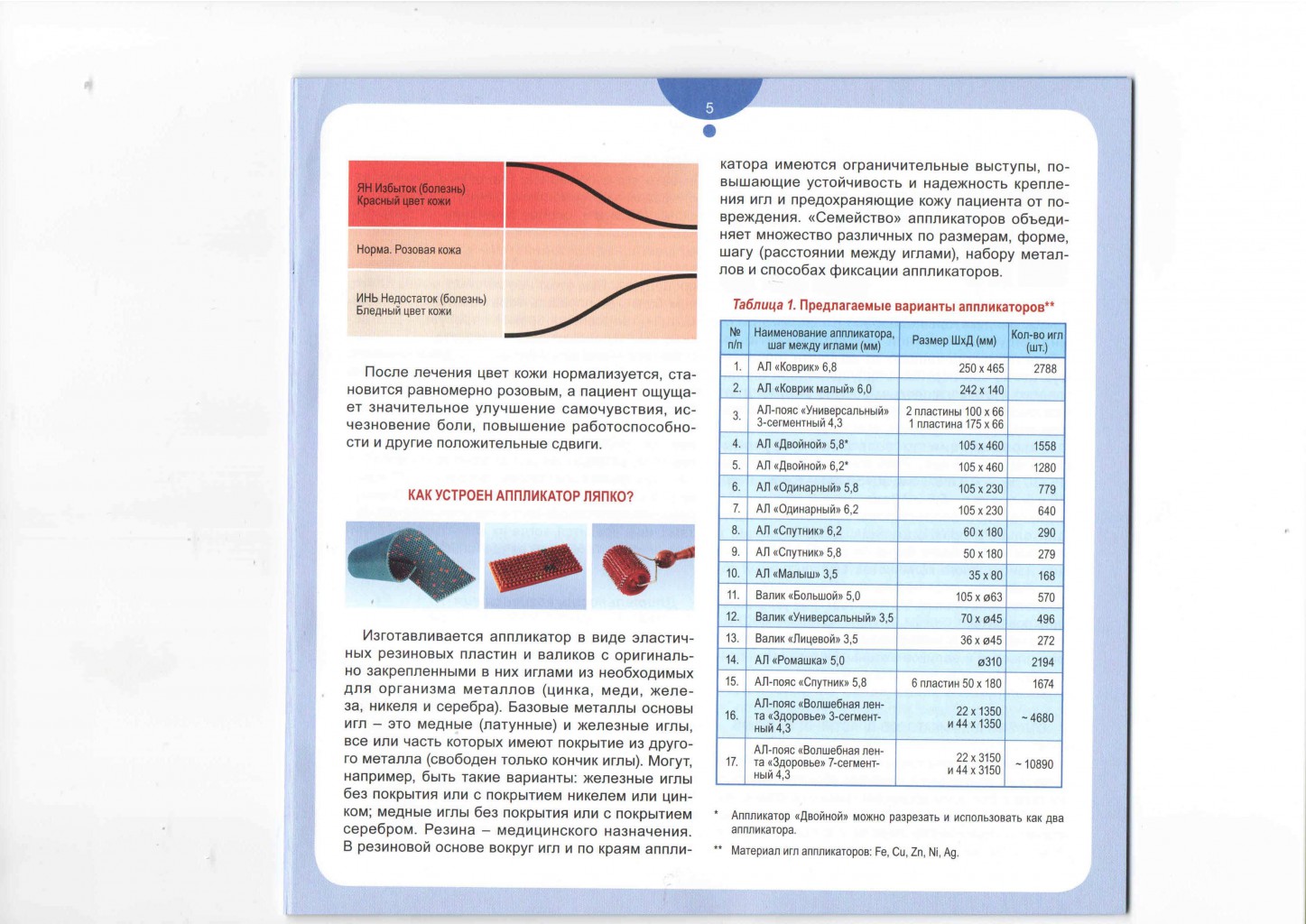 5

ЯН Избыток (болезнь)
Красный цвет кожи

Норма. Розовая кожа

ИНЬ Недостаток (болезнь)
Бледный цвет кожи

После лечения цвет кожи нормализуется, становится равномерно розовым, а пациент ощущает значительное улучшение самочувствия, исчезновение боли, повышение работоспособности и другие положительные сдвиги.

КАК УСТРОЕН АППЛИКАТОР ЛЯПКО?

Изготавливается аппликатор в виде эластичных резиновых пластин и валиков с оригинально закрепленными в них иглами из необходимых для организма металлов (цинка, меди, железа, никеля и серебра). Базовые металлы основы игл – это медные (латунные) и железные иглы, все или часть которых имеют покрытие из другого металла (свободен только кончик иглы). Могут, например, быть такие варианты: железные иглы без покрытия или с покрытием никелем или цинком; медные иглы без покрытия или с покрытием серебром. Резина – медицинского назначения. В резиновой основе вокруг игл и по краям аппликатора имеются ограничительные выступы, повышающие устойчивость и надежность крепления игл и предохраняющие кожу пациента от повреждения. «Семейство» аппликаторов объединяет множество различных по размерам, форме, шагу (расстоянии между иглами), набору металлов и способах фиксации аппликаторов.

Таблица 1. Предлагаемые варианты аппликаторов**

| № п/п | Наименование аппликатора, шаг между иглами (мм) | Размер ШхД (мм) | Кол-во игл (шт.) |
|---|---|---|---|
| 1. | АЛ «Коврик» 6,8 | 250 х 465 | 2788 |
| 2. | АЛ «Коврик малый» 6,0 | 242 х 140 | |
| 3. | АЛ-пояс «Универсальный» 3-сегментный 4,3 | 2 пластины 100 х 66 1 пластина 175 х 66 | |
| 4. | АЛ «Двойной» 5,8* | 105 х 460 | 1558 |
| 5. | АЛ «Двойной» 6,2* | 105 х 460 | 1280 |
| 6. | АЛ «Одинарный» 5,8 | 105 х 230 | 779 |
| 7. | АЛ «Одинарный» 6,2 | 105 х 230 | 640 |
| 8. | АЛ «Спутник» 6,2 | 60 х 180 | 290 |
| 9. | АЛ «Спутник» 5,8 | 50 х 180 | 279 |
| 10. | АЛ «Малыш» 3,5 | 35 х 80 | 168 |
| 11. | Валик «Большой» 5,0 | 105 х ø63 | 570 |
| 12. | Валик «Универсальный» 3,5 | 70 х ø45 | 496 |
| 13. | Валик «Лицевой» 3,5 | 36 х ø45 | 272 |
| 14. | АЛ «Ромашка» 5,0 | ø310 | 2194 |
| 15. | АЛ-пояс «Спутник» 5,8 | 6 пластин 50 х 180 | 1674 |
| 16. | АЛ-пояс «Волшебная лента «Здоровье» 3-сегментный 4,3 | 22 х 1350 и 44 х 1350 | ~ 4680 |
| 17. | АЛ-пояс «Волшебная лента «Здоровье» 7-сегментный 4,3 | 22 х 3150 и 44 х 3150 | ~ 10890 |

* Аппликатор «Двойной» можно разрезать и использовать как два аппликатора.

** Материал игл аппликаторов: Fe, Cu, Zn, Ni, Ag.